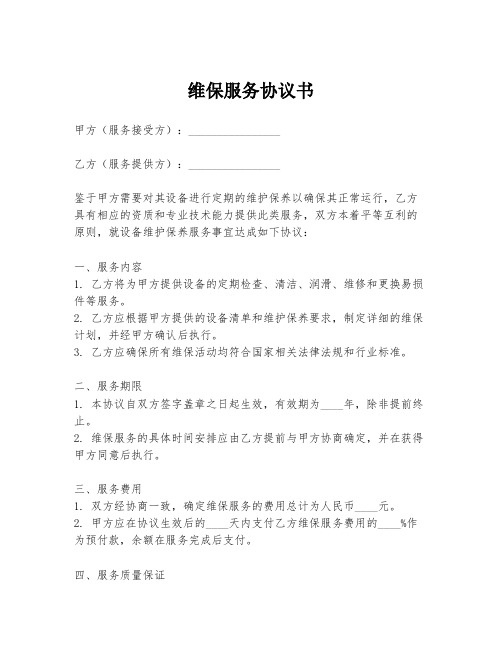 维保服务协议书

甲方（服务接受方）：________________

乙方（服务提供方）：________________

鉴于甲方需要对其设备进行定期的维护保养以确保其正常运行，乙方具有相应的资质和专业技术能力提供此类服务，双方本着平等互利的原则，就设备维护保养服务事宜达成如下协议：

一、服务内容
1. 乙方将为甲方提供设备的定期检查、清洁、润滑、维修和更换易损件等服务。
2. 乙方应根据甲方提供的设备清单和维护保养要求，制定详细的维保计划，并经甲方确认后执行。
3. 乙方应确保所有维保活动均符合国家相关法律法规和行业标准。

二、服务期限
1. 本协议自双方签字盖章之日起生效，有效期为____年，除非提前终止。
2. 维保服务的具体时间安排应由乙方提前与甲方协商确定，并在获得甲方同意后执行。

三、服务费用
1. 双方经协商一致，确定维保服务的费用总计为人民币____元。
2. 甲方应在协议生效后的____天内支付乙方维保服务费用的____%作为预付款，余额在服务完成后支付。

四、服务质量保证